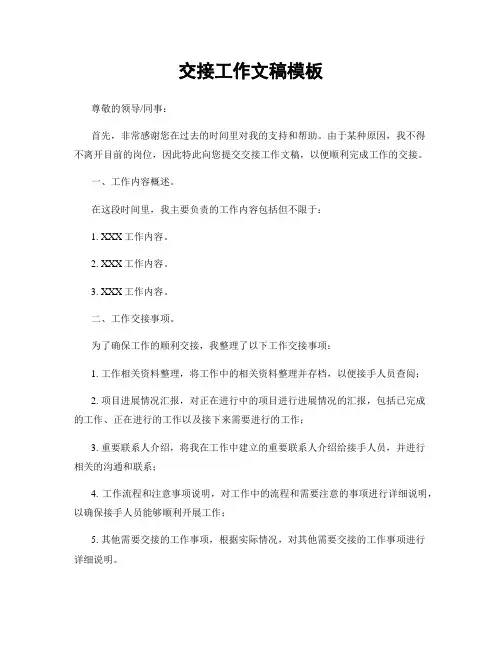 交接工作文稿模板

尊敬的领导/同事：

首先，非常感谢您在过去的时间里对我的支持和帮助。由于某种原因，我不得不离开目前的岗位，因此特此向您提交交接工作文稿，以便顺利完成工作的交接。

一、工作内容概述。

在这段时间里，我主要负责的工作内容包括但不限于：

1. XXX 工作内容。

2. XXX 工作内容。

3. XXX 工作内容。

二、工作交接事项。

为了确保工作的顺利交接，我整理了以下工作交接事项：

1. 工作相关资料整理，将工作中的相关资料整理并存档，以便接手人员查阅；

2. 项目进展情况汇报，对正在进行中的项目进行进展情况的汇报，包括已完成的工作、正在进行的工作以及接下来需要进行的工作；

3. 重要联系人介绍，将我在工作中建立的重要联系人介绍给接手人员，并进行相关的沟通和联系；

4. 工作流程和注意事项说明，对工作中的流程和需要注意的事项进行详细说明，以确保接手人员能够顺利开展工作；

5. 其他需要交接的工作事项，根据实际情况，对其他需要交接的工作事项进行详细说明。